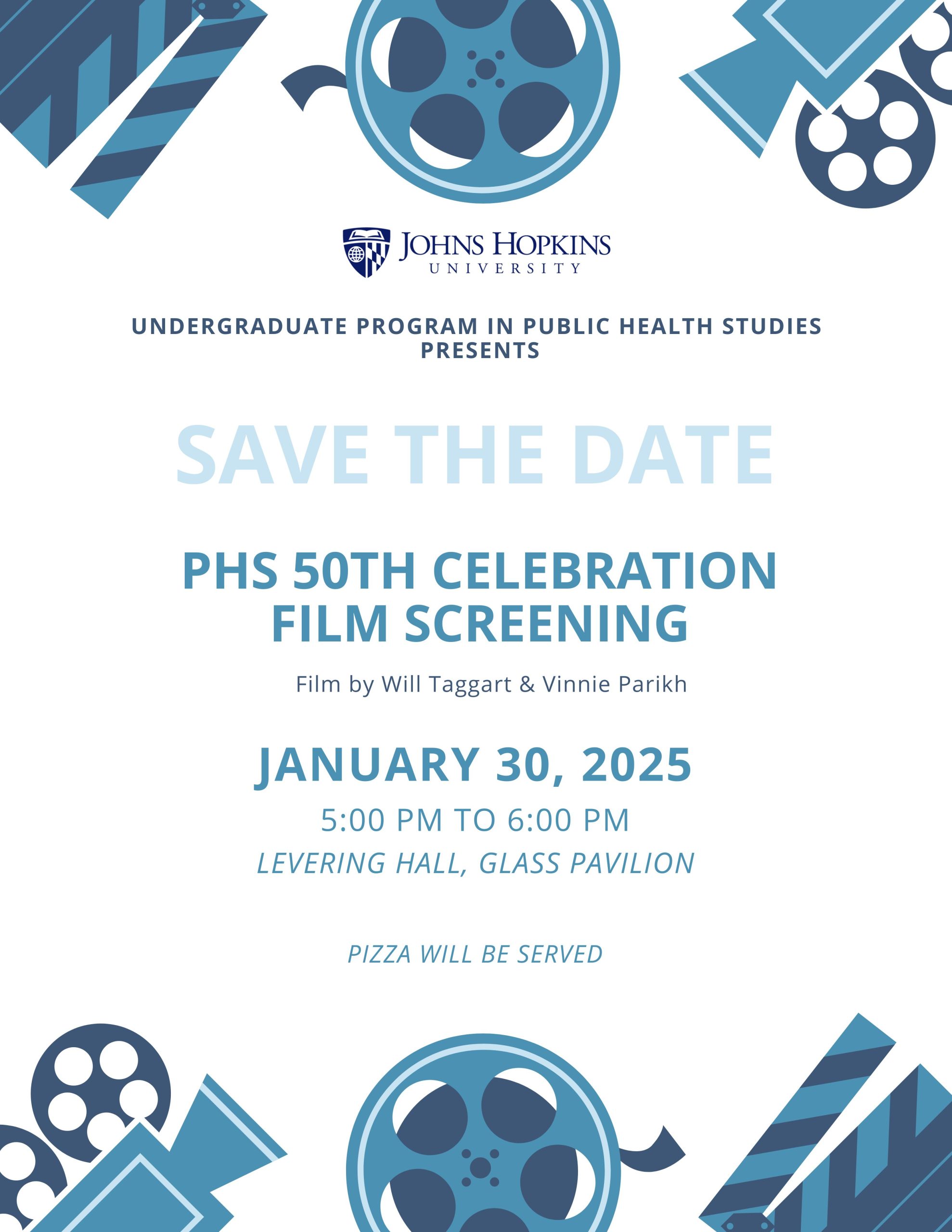 JOHNS HOPKINS
UNIVERSITY

UNDERGRADUATE PROGRAM IN PUBLIC HEALTH STUDIES PRESENTS

SAVE THE DATE

PHS 50TH CELEBRATION FILM SCREENING

Film by Will Taggart & Vinnie Parikh

JANUARY 30, 2025

5:00 PM TO 6:00 PM

LEVERING HALL, GLASS PAVILION

PIZZA WILL BE SERVED